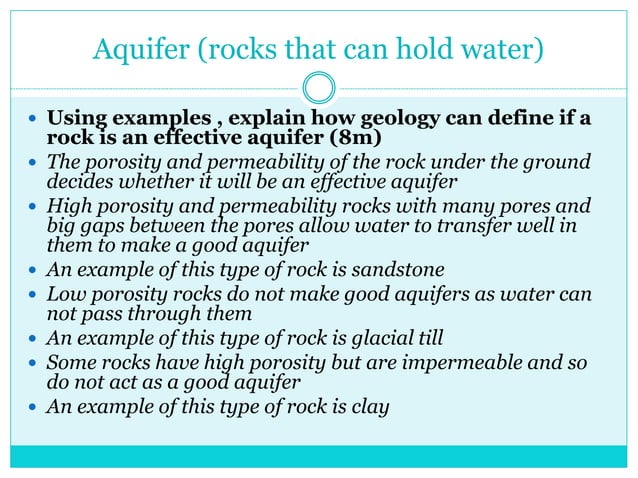 Aquifer (rocks that can hold water)

• Using examples , explain how geology can define if a rock is an effective aquifer (8m)
• The porosity and permeability of the rock under the ground decides whether it will be an effective aquifer
• High porosity and permeability rocks with many pores and big gaps between the pores allow water to transfer well in them to make a good aquifer
• An example of this type of rock is sandstone
• Low porosity rocks do not make good aquifers as water can not pass through them
• An example of this type of rock is glacial till
• Some rocks have high porosity but are impermeable and so do not act as a good aquifer
• An example of this type of rock is clay